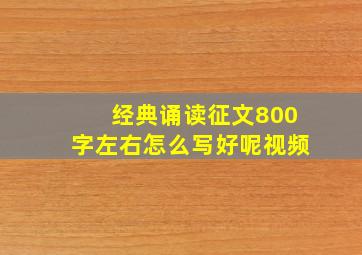 经典诵读征文800字左右怎么写好呢视频